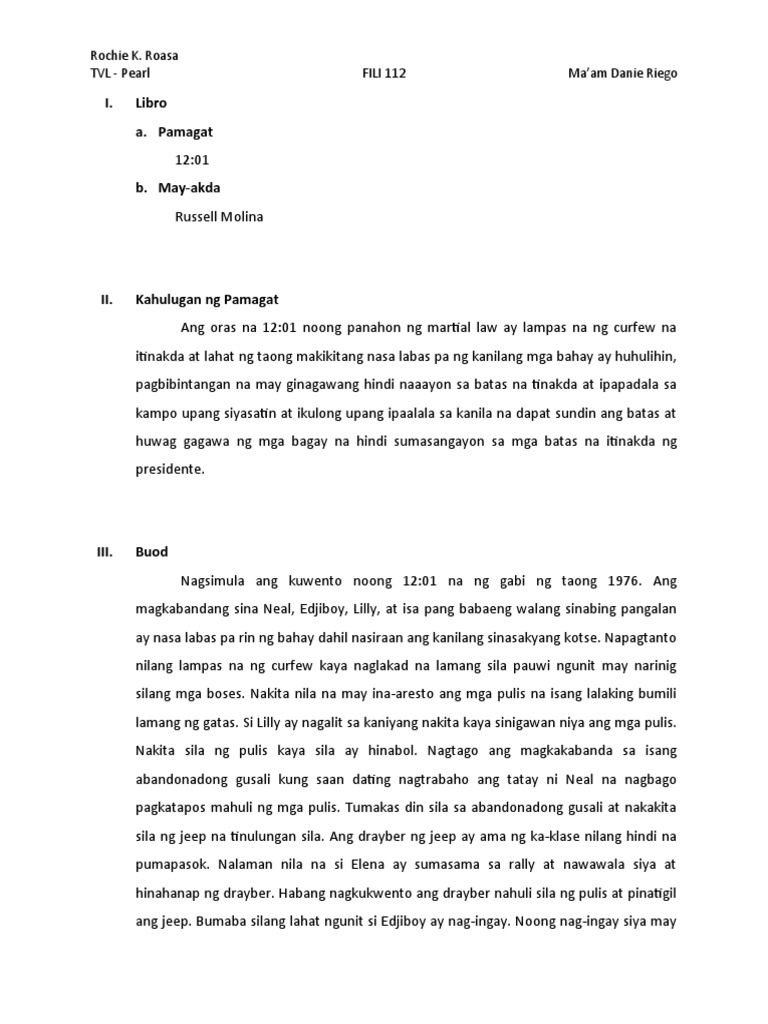 Rochie K. Roasa
TVL - Pearl FILI 112 Ma'am Danie Riego

I. Libro

a. Pamagat

12:01

b. May-akda

Russell Molina

II. Kahulugan ng Pamagat

Ang oras na 12:01 noong panahon ng martial law ay lampas na ng curfew na itinakda at lahat ng taong makikitang nasa labas pa ng kanilang mga bahay ay huhulihin, pagbibintangan na may ginagawang hindi naaayon sa batas na tinakda at ipapadala sa kampo upang siyasatin at ikulong upang ipaalala sa kanila na dapat sundin ang batas at huwag gagawa ng mga bagay na hindi sumasangayon sa mga batas na itinakda ng presidente.

III. Buod

Nagsimula ang kuwento noong 12:01 na ng gabi ng taong 1976. Ang magkabandang sina Neal, Edjiboy, Lilly, at isa pang babaeng walang sinabing pangalan ay nasa labas pa rin ng bahay dahil nasiraan ang kanilang sinasakyang kotse. Napagtanto nilang lampas na ng curfew kaya naglakad na lamang sila pauwi ngunit may narinig silang mga boses. Nakita nila na may ina-aresto ang mga pulis na isang lalaking bumili lamang ng gatas. Si Lilly ay nagalit sa kaniyang nakita kaya sinigawan niya ang mga pulis. Nakita sila ng pulis kaya sila ay hinabol. Nagtago ang magkakabanda sa isang abandonadong gusali kung saan dating nagtrabaho ang tatay ni Neal na nagbago pagkatapos mahuli ng mga pulis. Tumakas din sila sa abandonadong gusali at nakakita sila ng jeep na tinulungan sila. Ang drayber ng jeep ay ama ng ka-klase nilang hindi na pumapasok. Nalaman nila na si Elena ay sumasama sa rally at nawawala siya at hinahanap ng drayber. Habang nagkukwento ang drayber nahuli sila ng pulis at pinatigil ang jeep. Bumaba silang lahat ngunit si Edjiboy ay nag-ingay. Noong nag-ingay siya may